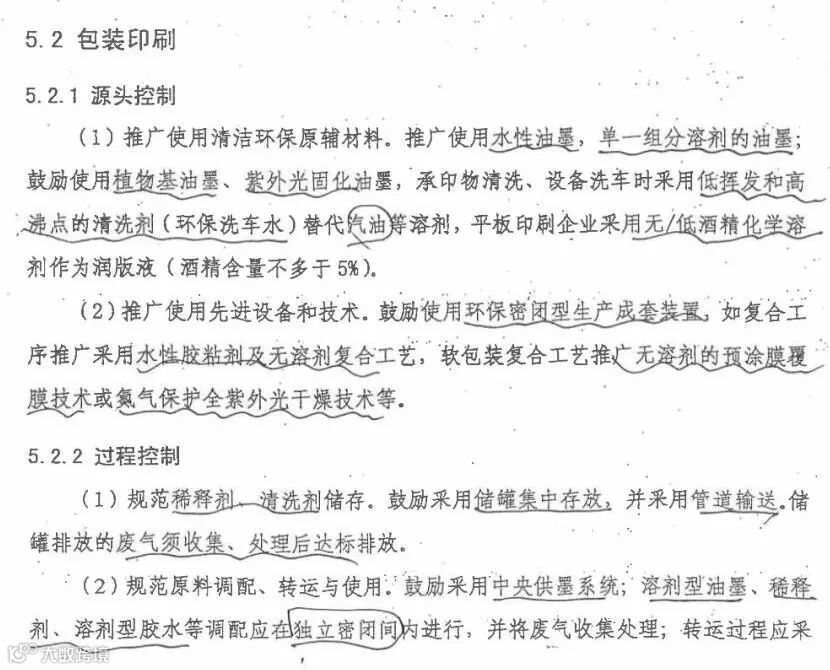 5.2 包装印刷

5.2.1 源头控制

（1）推广使用清洁环保原辅材料。推广使用水性油墨，单一组分溶剂的油墨；鼓励使用植物基油墨、紫外光固化油墨，承印物清洗、设备洗车时采用低挥发和高沸点的清洗剂（环保洗车水）替代汽油等溶剂，平板印刷企业采用无/低酒精化学溶剂作为润版液（酒精含量不多于5%）。

（2）推广使用先进设备和技术。鼓励使用环保密闭型生产成套装置，如复合工序推广采用水性胶粘剂及无溶剂复合工艺，软包装复合工艺推广无溶剂的预涂膜覆膜技术或氮气保护全紫外光干燥技术等。

5.2.2 过程控制

（1）规范稀释剂、清洗剂储存。鼓励采用储罐集中存放，并采用管道输送。储罐排放的废气须收集、处理后达标排放。

（2）规范原料调配、转运与使用。鼓励采用中央供墨系统；溶剂型油墨、稀释剂、溶剂型胶水等调配应在独立密闭间内进行，并将废气收集处理；转运过程应采

大数跨境